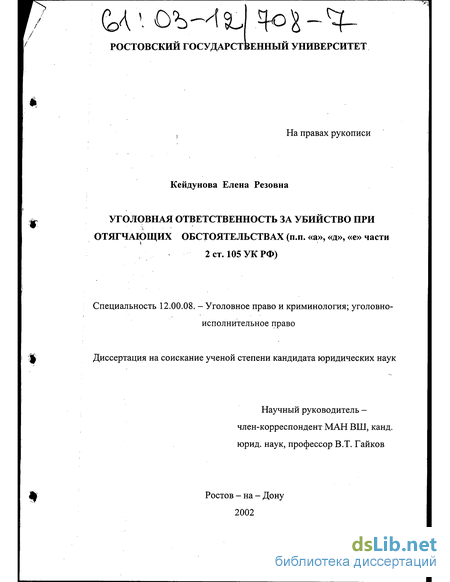 61:03-12/708-7

РОСТОВСКИЙ ГОСУДАРСТВЕННЫЙ УНИВЕРСИТЕТ

На правах рукописи

Кейдунова Елена Резовна

УГОЛОВНАЯ ОТВЕТСТВЕННОСТЬ ЗА УБИЙСТВО ПРИ ОТЯГЧАЮЩИХ ОБСТОЯТЕЛЬСТВАХ (п.п. «а», «д», «е» части 2 ст. 105 УК РФ)

Специальность 12.00.08. – Уголовное право и криминология; уголовно-исполнительное право

Диссертация на соискание ученой степени кандидата юридических наук

Научный руководитель – член-корреспондент МАН ВШ, канд. юрид. наук, профессор В.Т. Гайков

Ростов – на – Дону
2002

dsLib.net
библиотека диссертаций